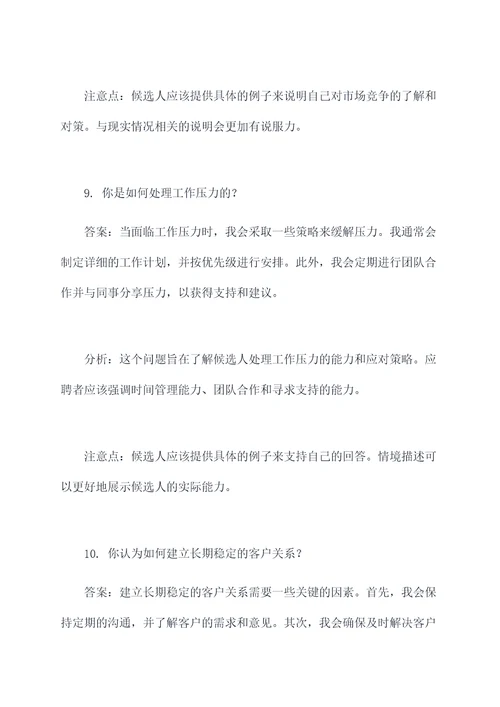 注意点：候选人应该提供具体的例子来说明自己对市场竞争的了解和对策。与现实情况相关的说明会更加有说服力。

9. 你是如何处理工作压力的？

答案：当面临工作压力时，我会采取一些策略来缓解压力。我通常会制定详细的工作计划，并按优先级进行安排。此外，我会定期进行团队合作并与同事分享压力，以获得支持和建议。

分析：这个问题旨在了解候选人处理工作压力的能力和应对策略。应聘者应该强调时间管理能力、团队合作和寻求支持的能力。

注意点：候选人应该提供具体的例子来支持自己的回答。情境描述可以更好地展示候选人的实际能力。

10. 你认为如何建立长期稳定的客户关系？

答案：建立长期稳定的客户关系需要一些关键的因素。首先，我会保持定期的沟通，并了解客户的需求和意见。其次，我会确保及时解决客户